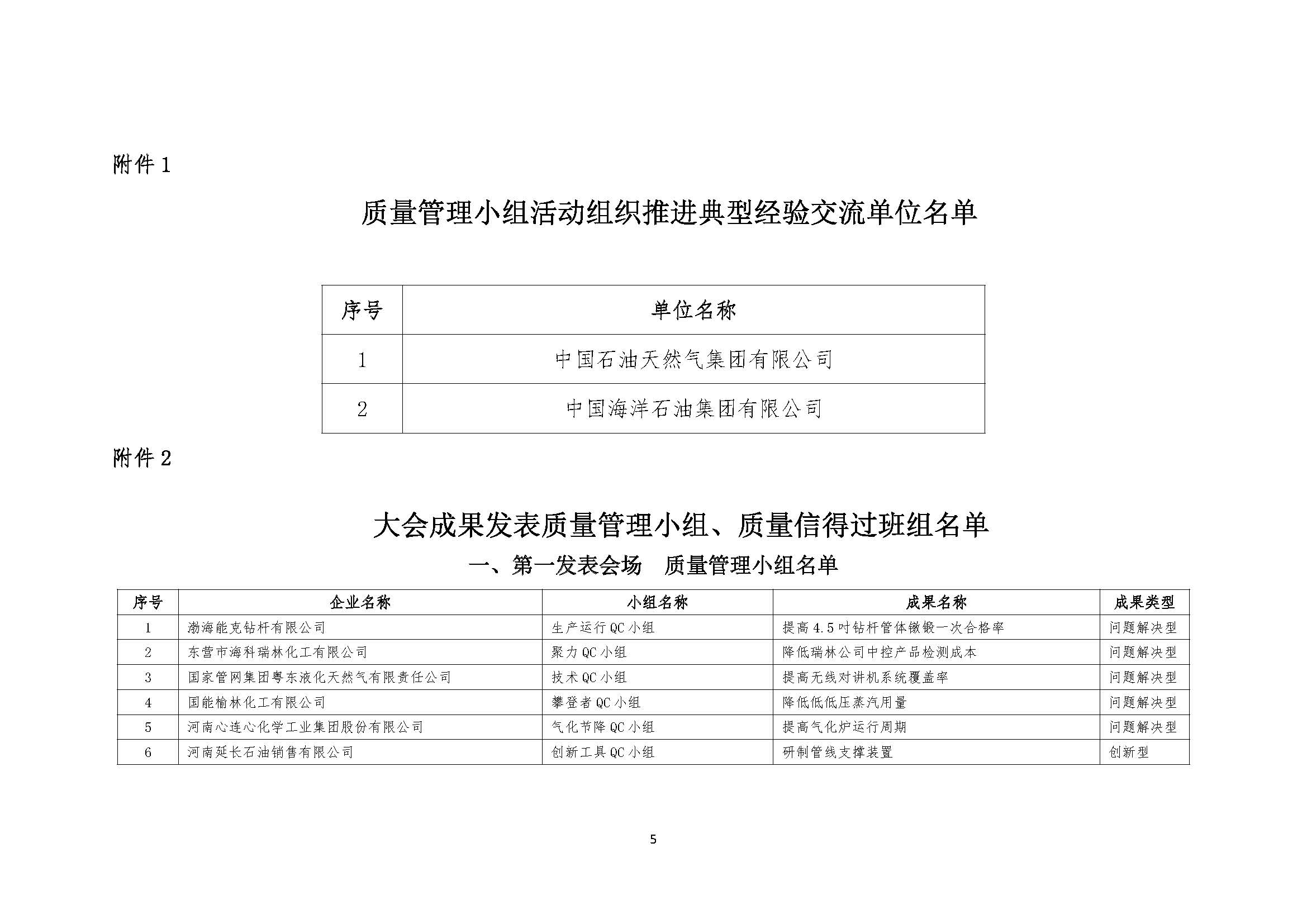 附件 1

质量管理小组活动组织推进典型经验交流单位名单

| 序号 | 单位名称 |
|---|---|
| 1 | 中国石油天然气集团有限公司 |
| 2 | 中国海洋石油集团有限公司 |

附件 2

大会成果发表质量管理小组、质量信得过班组名单

一、第一发表会场　质量管理小组名单

| 序号 | 企业名称 | 小组名称 | 成果名称 | 成果类型 |
|---|---|---|---|---|
| 1 | 渤海能克钻杆有限公司 | 生产运行 QC 小组 | 提高 4.5 吋钻杆管体镦锻一次合格率 | 问题解决型 |
| 2 | 东营市海科瑞林化工有限公司 | 聚力 QC 小组 | 降低瑞林公司中控产品检测成本 | 问题解决型 |
| 3 | 国家管网集团粤东液化天然气有限责任公司 | 技术 QC 小组 | 提高无线对讲机系统覆盖率 | 问题解决型 |
| 4 | 国能榆林化工有限公司 | 攀登者 QC 小组 | 降低低低压蒸汽用量 | 问题解决型 |
| 5 | 河南心连心化学工业集团股份有限公司 | 气化节降 QC 小组 | 提高气化炉运行周期 | 问题解决型 |
| 6 | 河南延长石油销售有限公司 | 创新工具 QC 小组 | 研制管线支撑装置 | 创新型 |

5